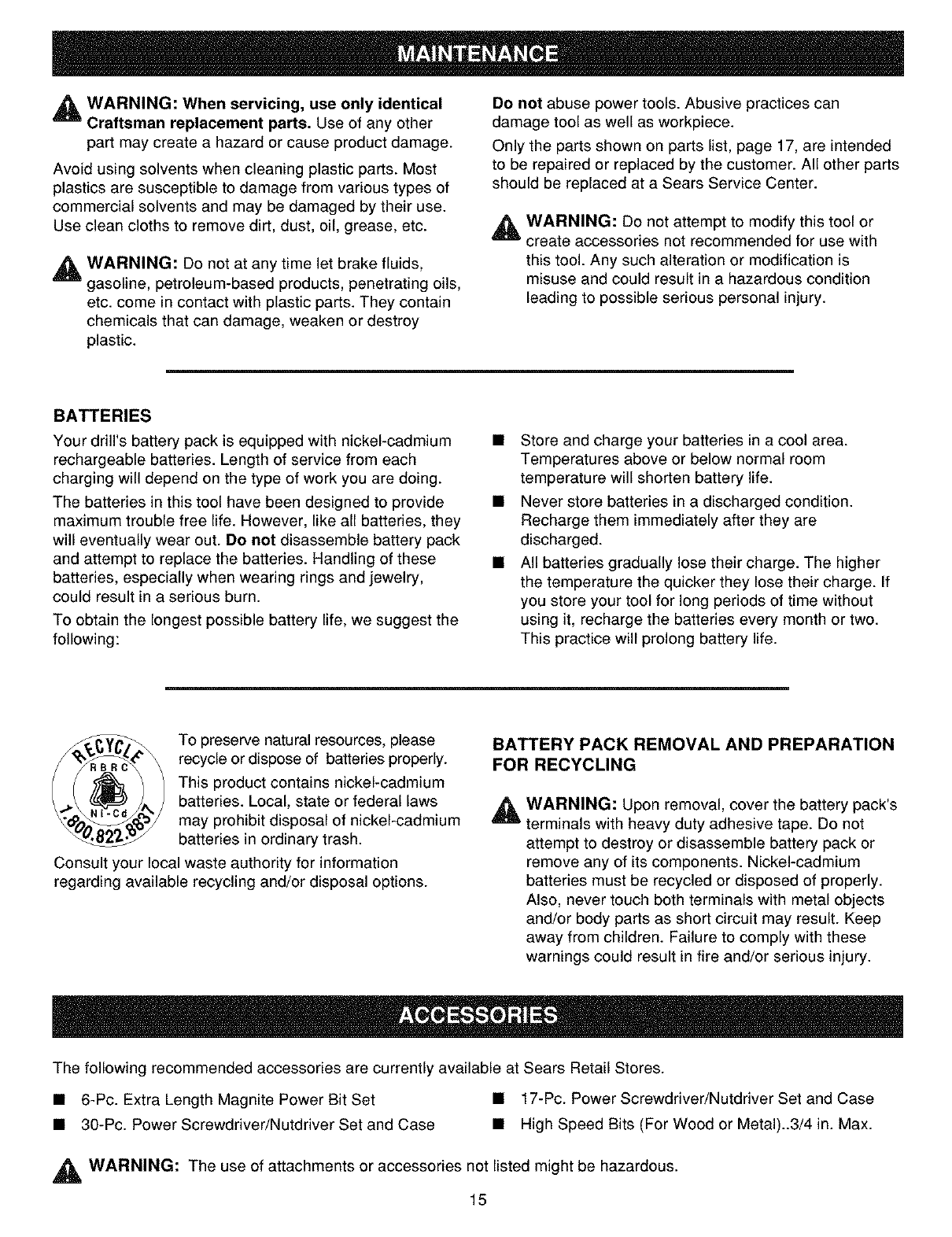 MAINTENANCE

WARNING: When servicing, use only identical Craftsman replacement parts. Use of any other part may create a hazard or cause product damage.

Avoid using solvents when cleaning plastic parts. Most plastics are susceptible to damage from various types of commercial solvents and may be damaged by their use. Use clean cloths to remove dirt, dust, oil, grease, etc.

WARNING: Do not at any time let brake fluids, gasoline, petroleum-based products, penetrating oils, etc. come in contact with plastic parts. They contain chemicals that can damage, weaken or destroy plastic.

Do not abuse power tools. Abusive practices can damage tool as well as workpiece.

Only the parts shown on parts list, page 17, are intended to be repaired or replaced by the customer. All other parts should be replaced at a Sears Service Center.

WARNING: Do not attempt to modify this tool or create accessories not recommended for use with this tool. Any such alteration or modification is misuse and could result in a hazardous condition leading to possible serious personal injury.

BATTERIES

Your drill's battery pack is equipped with nickel-cadmium rechargeable batteries. Length of service from each charging will depend on the type of work you are doing.

The batteries in this tool have been designed to provide maximum trouble free life. However, like all batteries, they will eventually wear out. Do not disassemble battery pack and attempt to replace the batteries. Handling of these batteries, especially when wearing rings and jewelry, could result in a serious burn.

To obtain the longest possible battery life, we suggest the following:

■ Store and charge your batteries in a cool area. Temperatures above or below normal room temperature will shorten battery life.

■ Never store batteries in a discharged condition. Recharge them immediately after they are discharged.

■ All batteries gradually lose their charge. The higher the temperature the quicker they lose their charge. If you store your tool for long periods of time without using it, recharge the batteries every month or two. This practice will prolong battery life.

RECYCLE RBRC Ni-Cd 1.800.822.8837

To preserve natural resources, please recycle or dispose of batteries properly.

This product contains nickel-cadmium batteries. Local, state or federal laws may prohibit disposal of nickel-cadmium batteries in ordinary trash.

Consult your local waste authority for information regarding available recycling and/or disposal options.

BATTERY PACK REMOVAL AND PREPARATION FOR RECYCLING

WARNING: Upon removal, cover the battery pack's terminals with heavy duty adhesive tape. Do not attempt to destroy or disassemble battery pack or remove any of its components. Nickel-cadmium batteries must be recycled or disposed of properly. Also, never touch both terminals with metal objects and/or body parts as short circuit may result. Keep away from children. Failure to comply with these warnings could result in fire and/or serious injury.

ACCESSORIES

The following recommended accessories are currently available at Sears Retail Stores.

■ 6-Pc. Extra Length Magnite Power Bit Set
■ 30-Pc. Power Screwdriver/Nutdriver Set and Case
■ 17-Pc. Power Screwdriver/Nutdriver Set and Case
■ High Speed Bits (For Wood or Metal)..3/4 in. Max.

WARNING: The use of attachments or accessories not listed might be hazardous.

15